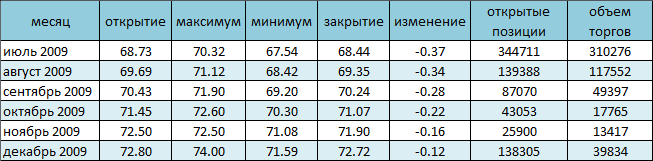 | месяц | открытие | максимум | минимум | закрытие | изменение | открытые позиции | объем торгов |
|---|---|---|---|---|---|---|---|
| июль 2009 | 68.73 | 70.32 | 67.54 | 68.44 | -0.37 | 344711 | 310276 |
| август 2009 | 69.69 | 71.12 | 68.42 | 69.35 | -0.34 | 139388 | 117552 |
| сентябрь 2009 | 70.43 | 71.90 | 69.20 | 70.24 | -0.28 | 87070 | 49397 |
| октябрь 2009 | 71.45 | 72.60 | 70.30 | 71.07 | -0.22 | 43053 | 17765 |
| ноябрь 2009 | 72.50 | 72.50 | 71.08 | 71.90 | -0.16 | 25900 | 13417 |
| декабрь 2009 | 72.80 | 74.00 | 71.59 | 72.72 | -0.12 | 138305 | 39834 |